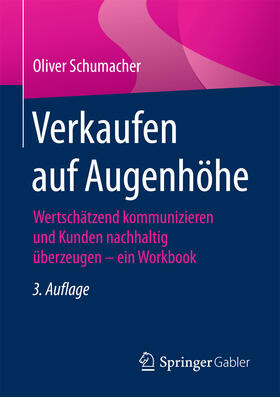 Oliver Schumacher

Verkaufen auf Augenhöhe

Wertschätzend kommunizieren und Kunden nachhaltig überzeugen – ein Workbook

3. Auflage

Springer Gabler